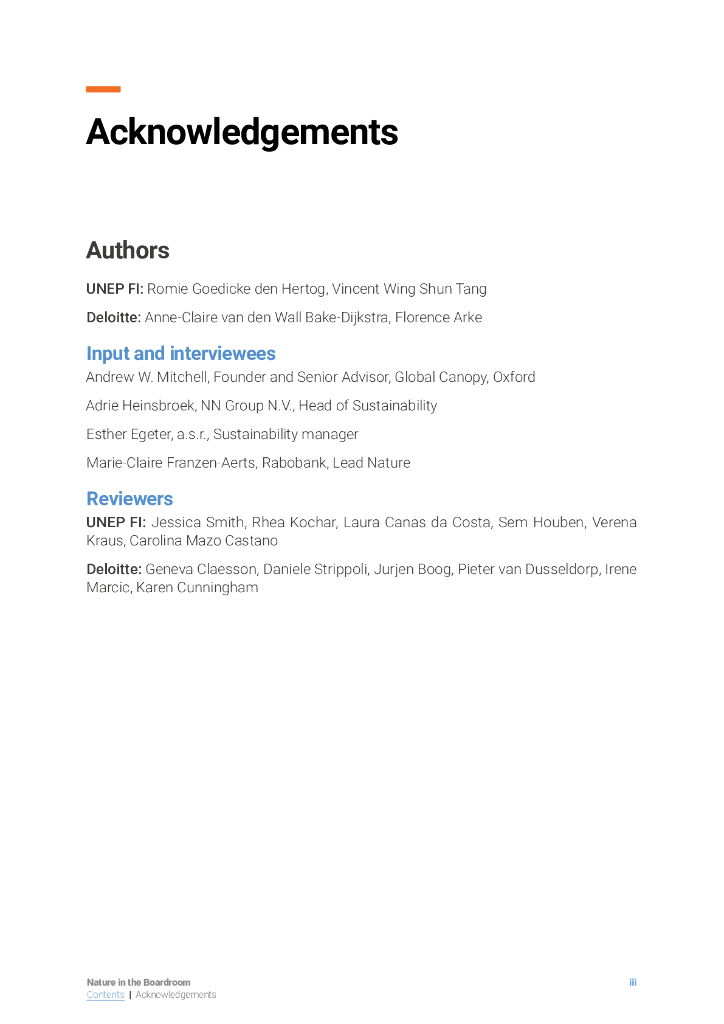 Acknowledgements

Authors

UNEP FI: Romie Goedicke den Hertog, Vincent Wing Shun Tang

Deloitte: Anne-Claire van den Wall Bake-Dijkstra, Florence Arke

Input and interviewees

Andrew W. Mitchell, Founder and Senior Advisor, Global Canopy, Oxford

Adrie Heinsbroek, NN Group N.V., Head of Sustainability

Esther Egeter, a.s.r., Sustainability manager

Marie-Claire Franzen-Aerts, Rabobank, Lead Nature

Reviewers

UNEP FI: Jessica Smith, Rhea Kochar, Laura Canas da Costa, Sem Houben, Verena Kraus, Carolina Mazo Castano

Deloitte: Geneva Claesson, Daniele Strippoli, Jurjen Boog, Pieter van Dusseldorp, Irene Marcic, Karen Cunningham

Nature in the Boardroom
Contents | Acknowledgements

iii